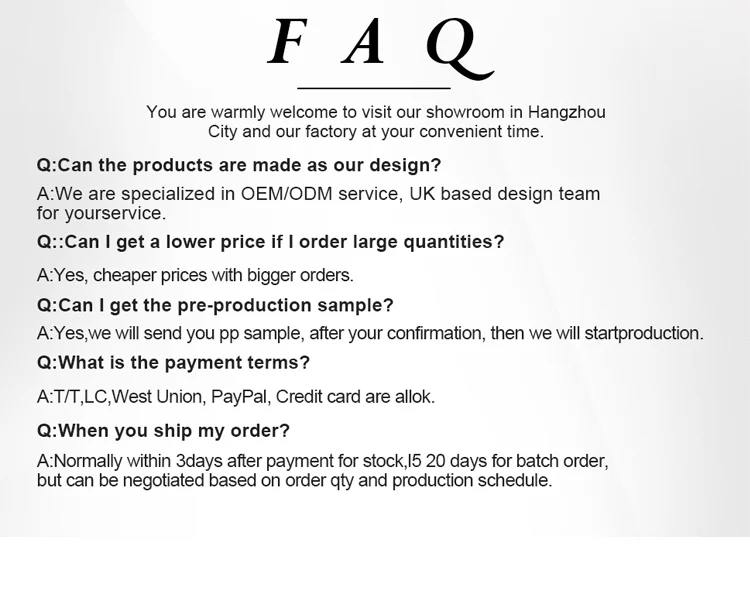 F A Q

You are warmly welcome to visit our showroom in Hangzhou City and our factory at your convenient time.

Q:Can the products are made as our design?

A:We are specialized in OEM/ODM service, UK based design team for yourservice.

Q::Can I get a lower price if I order large quantities?

A:Yes, cheaper prices with bigger orders.

Q:Can I get the pre-production sample?

A:Yes,we will send you pp sample, after your confirmation, then we will startproduction.

Q:What is the payment terms?

A:T/T,LC,West Union, PayPal, Credit card are allok.

Q:When you ship my order?

A:Normally within 3days after payment for stock,l5 20 days for batch order, but can be negotiated based on order qty and production schedule.